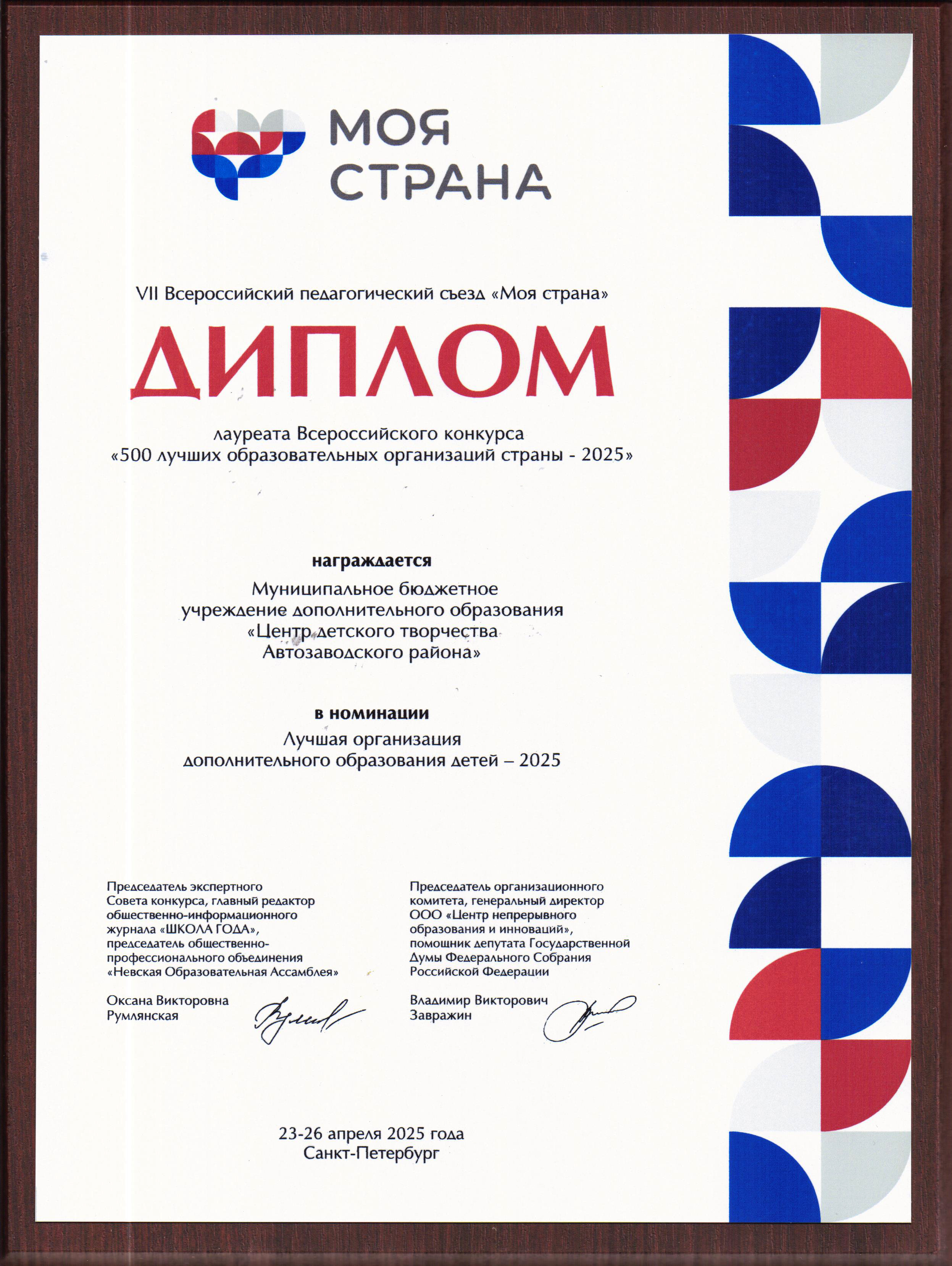 МОЯ СТРАНА

VII Всероссийский педагогический съезд «Моя страна»

ДИПЛОМ

лауреата Всероссийского конкурса «500 лучших образовательных организаций страны - 2025»

награждается

Муниципальное бюджетное учреждение дополнительного образования «Центр детского творчества Автозаводского района»

в номинации

Лучшая организация дополнительного образования детей – 2025

Председатель экспертного Совета конкурса, главный редактор общественно-информационного журнала «ШКОЛА ГОДА», председатель общественно-профессионального объединения «Невская Образовательная Ассамблея»

Оксана Викторовна Румлянская

Председатель организационного комитета, генеральный директор ООО «Центр непрерывного образования и инноваций», помощник депутата Государственной Думы Федерального Собрания Российской Федерации

Владимир Викторович Завражин

23-26 апреля 2025 года
Санкт-Петербург